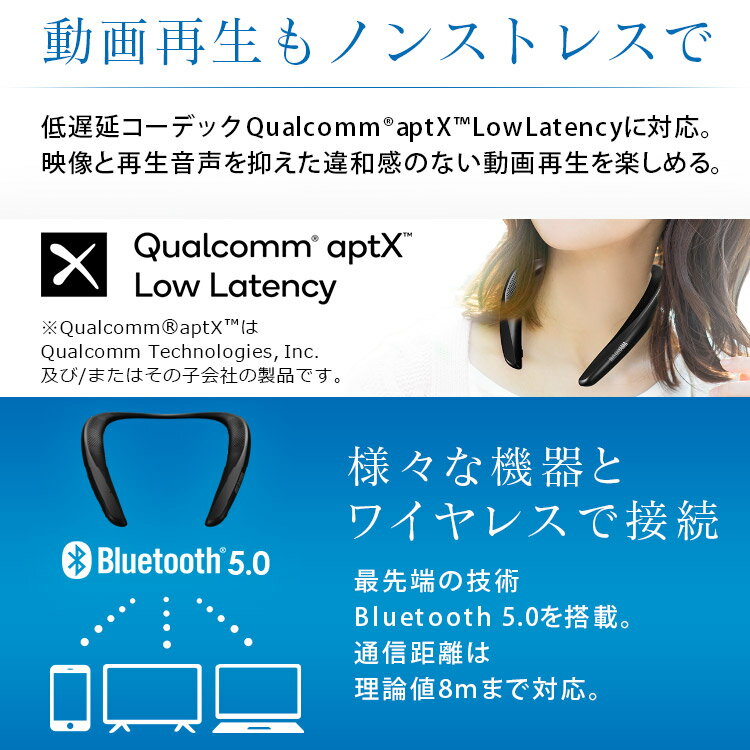 動画再生もノンストレスで

低遅延コーデックQualcomm®aptX™LowLatencyに対応。
映像と再生音声を抑えた違和感のない動画再生を楽しめる。

Qualcomm® aptX™
Low Latency

※Qualcomm®aptX™は
Qualcomm Technologies, Inc.
及び/またはその子会社の製品です。

Bluetooth® 5.0

様々な機器と
ワイヤレスで接続

最先端の技術
Bluetooth 5.0を搭載。
通信距離は
理論値8mまで対応。